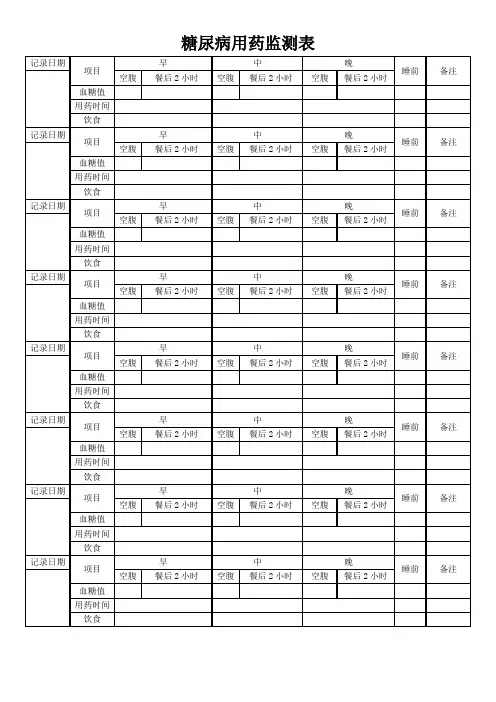 糖尿病用药监测表

| 记录日期 | 项目 | 早 | | 中 | | 晚 | | 睡前 | 备注 |
|---|---|---|---|---|---|---|---|---|---|
| | | 空腹 | 餐后 2 小时 | 空腹 | 餐后 2 小时 | 空腹 | 餐后 2 小时 | | |
| | 血糖值 | | | | | | | | |
| | 用药时间 | | | | | | | | |
| | 饮食 | | | | | | | | |
| 记录日期 | 项目 | 早 | | 中 | | 晚 | | 睡前 | 备注 |
| | | 空腹 | 餐后 2 小时 | 空腹 | 餐后 2 小时 | 空腹 | 餐后 2 小时 | | |
| | 血糖值 | | | | | | | | |
| | 用药时间 | | | | | | | | |
| | 饮食 | | | | | | | | |
| 记录日期 | 项目 | 早 | | 中 | | 晚 | | 睡前 | 备注 |
| | | 空腹 | 餐后 2 小时 | 空腹 | 餐后 2 小时 | 空腹 | 餐后 2 小时 | | |
| | 血糖值 | | | | | | | | |
| | 用药时间 | | | | | | | | |
| | 饮食 | | | | | | | | |
| 记录日期 | 项目 | 早 | | 中 | | 晚 | | 睡前 | 备注 |
| | | 空腹 | 餐后 2 小时 | 空腹 | 餐后 2 小时 | 空腹 | 餐后 2 小时 | | |
| | 血糖值 | | | | | | | | |
| | 用药时间 | | | | | | | | |
| | 饮食 | | | | | | | | |
| 记录日期 | 项目 | 早 | | 中 | | 晚 | | 睡前 | 备注 |
| | | 空腹 | 餐后 2 小时 | 空腹 | 餐后 2 小时 | 空腹 | 餐后 2 小时 | | |
| | 血糖值 | | | | | | | | |
| | 用药时间 | | | | | | | | |
| | 饮食 | | | | | | | | |
| 记录日期 | 项目 | 早 | | 中 | | 晚 | | 睡前 | 备注 |
| | | 空腹 | 餐后 2 小时 | 空腹 | 餐后 2 小时 | 空腹 | 餐后 2 小时 | | |
| | 血糖值 | | | | | | | | |
| | 用药时间 | | | | | | | | |
| | 饮食 | | | | | | | | |
| 记录日期 | 项目 | 早 | | 中 | | 晚 | | 睡前 | 备注 |
| | | 空腹 | 餐后 2 小时 | 空腹 | 餐后 2 小时 | 空腹 | 餐后 2 小时 | | |
| | 血糖值 | | | | | | | | |
| | 用药时间 | | | | | | | | |
| | 饮食 | | | | | | | | |
| 记录日期 | 项目 | 早 | | 中 | | 晚 | | 睡前 | 备注 |
| | | 空腹 | 餐后 2 小时 | 空腹 | 餐后 2 小时 | 空腹 | 餐后 2 小时 | | |
| | 血糖值 | | | | | | | | |
| | 用药时间 | | | | | | | | |
| | 饮食 | | | | | | | | |